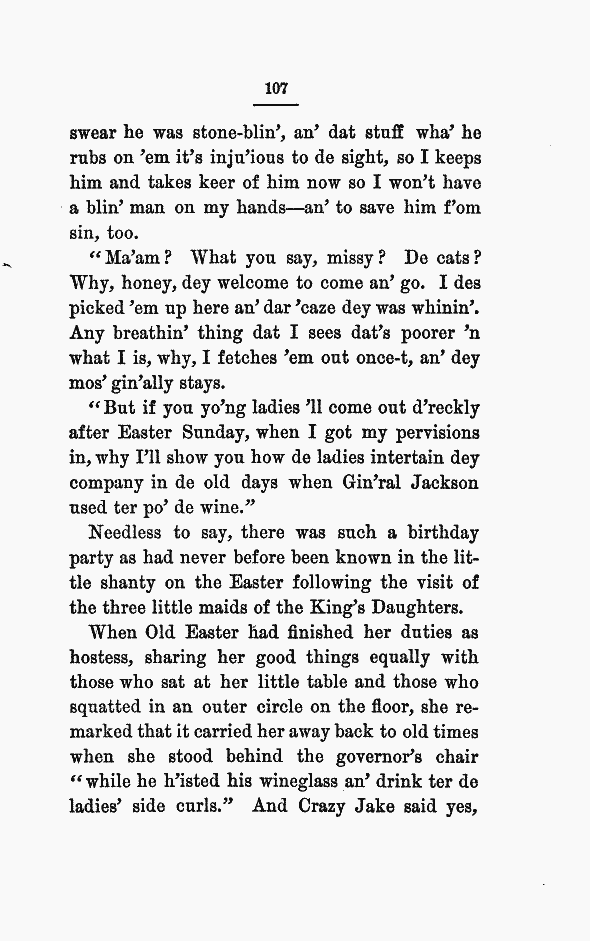 107

swear he was stone-blin', an' dat stuff wha' he rubs on 'em it's inju'ious to de sight, so I keeps him and takes keer of him now so I won't have a blin' man on my hands—an' to save him f'om sin, too.

"Ma'am? What you say, missy? De cats? Why, honey, dey welcome to come an' go. I des picked 'em up here an' dar 'caze dey was whinin'. Any breathin' thing dat I sees dat's poorer 'n what I is, why, I fetches 'em out once-t, an' dey mos' gin'ally stays.

"But if you yo'ng ladies 'll come out d'reckly after Easter Sunday, when I got my pervisions in, why I'll show you how de ladies intertain dey company in de old days when Gin'ral Jackson used ter po' de wine."

Needless to say, there was such a birthday party as had never before been known in the little shanty on the Easter following the visit of the three little maids of the King's Daughters.

When Old Easter had finished her duties as hostess, sharing her good things equally with those who sat at her little table and those who squatted in an outer circle on the floor, she remarked that it carried her away back to old times when she stood behind the governor's chair "while he h'isted his wineglass an' drink ter de ladies' side curls." And Crazy Jake said yes,